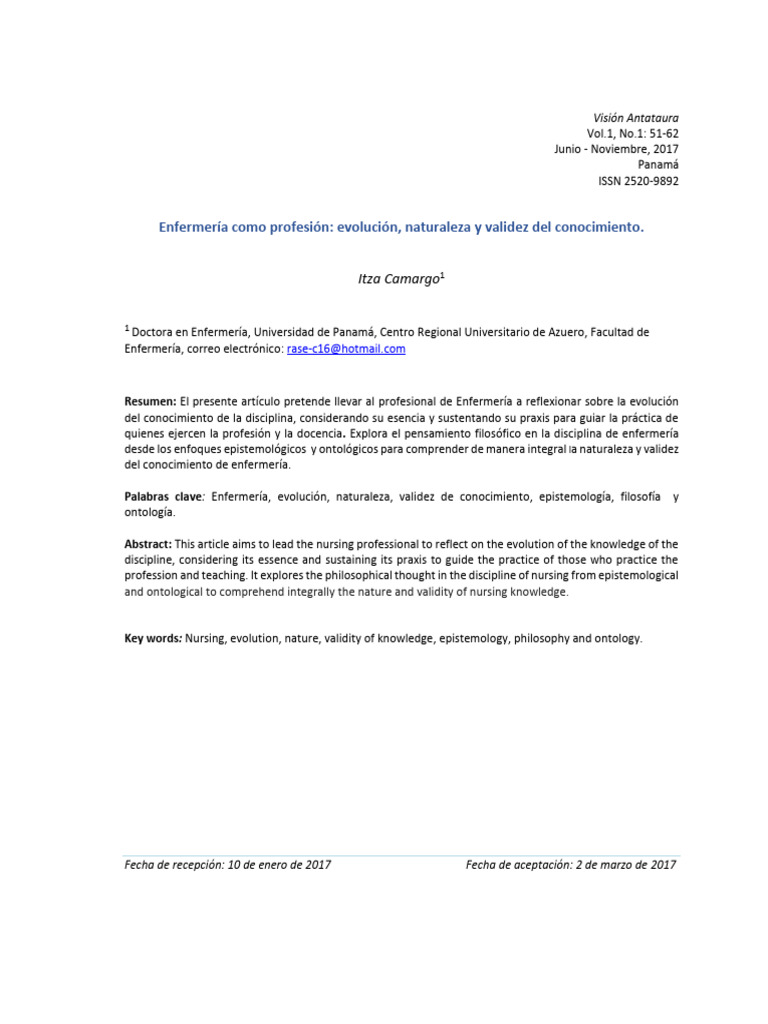 Visión Antataura
Vol.1, No.1: 51-62
Junio - Noviembre, 2017
Panamá
ISSN 2520-9892

Enfermería como profesión: evolución, naturaleza y validez del conocimiento.

Itza Camargo$^1$

$^1$ Doctora en Enfermería, Universidad de Panamá, Centro Regional Universitario de Azuero, Facultad de Enfermería, correo electrónico: rase-c16@hotmail.com

Resumen: El presente artículo pretende llevar al profesional de Enfermería a reflexionar sobre la evolución del conocimiento de la disciplina, considerando su esencia y sustentando su praxis para guiar la práctica de quienes ejercen la profesión y la docencia. Explora el pensamiento filosófico en la disciplina de enfermería desde los enfoques epistemológicos y ontológicos para comprender de manera integral la naturaleza y validez del conocimiento de enfermería.

Palabras clave: Enfermería, evolución, naturaleza, validez de conocimiento, epistemología, filosofía y ontología.

Abstract: This article aims to lead the nursing professional to reflect on the evolution of the knowledge of the discipline, considering its essence and sustaining its praxis to guide the practice of those who practice the profession and teaching. It explores the philosophical thought in the discipline of nursing from epistemological and ontological to comprehend integrally the nature and validity of nursing knowledge.

Key words: Nursing, evolution, nature, validity of knowledge, epistemology, philosophy and ontology.

Fecha de recepción: 10 de enero de 2017

Fecha de aceptación: 2 de marzo de 2017